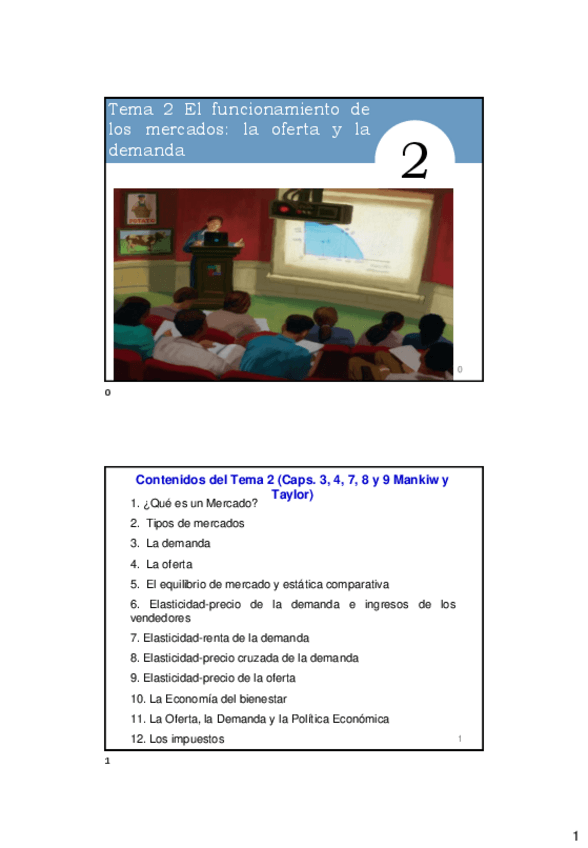 Tema 2 El funcionamiento de los mercados: la oferta y la demanda

2

POTATO

0

0

Contenidos del Tema 2 (Caps. 3, 4, 7, 8 y 9 Mankiw y Taylor)

1. ¿Qué es un Mercado?

2. Tipos de mercados

3. La demanda

4. La oferta

5. El equilibrio de mercado y estática comparativa

6. Elasticidad-precio de la demanda e ingresos de los vendedores

7. Elasticidad-renta de la demanda

8. Elasticidad-precio cruzada de la demanda

9. Elasticidad-precio de la oferta

10. La Economía del bienestar

11. La Oferta, la Demanda y la Política Económica

12. Los impuestos

1

1

1